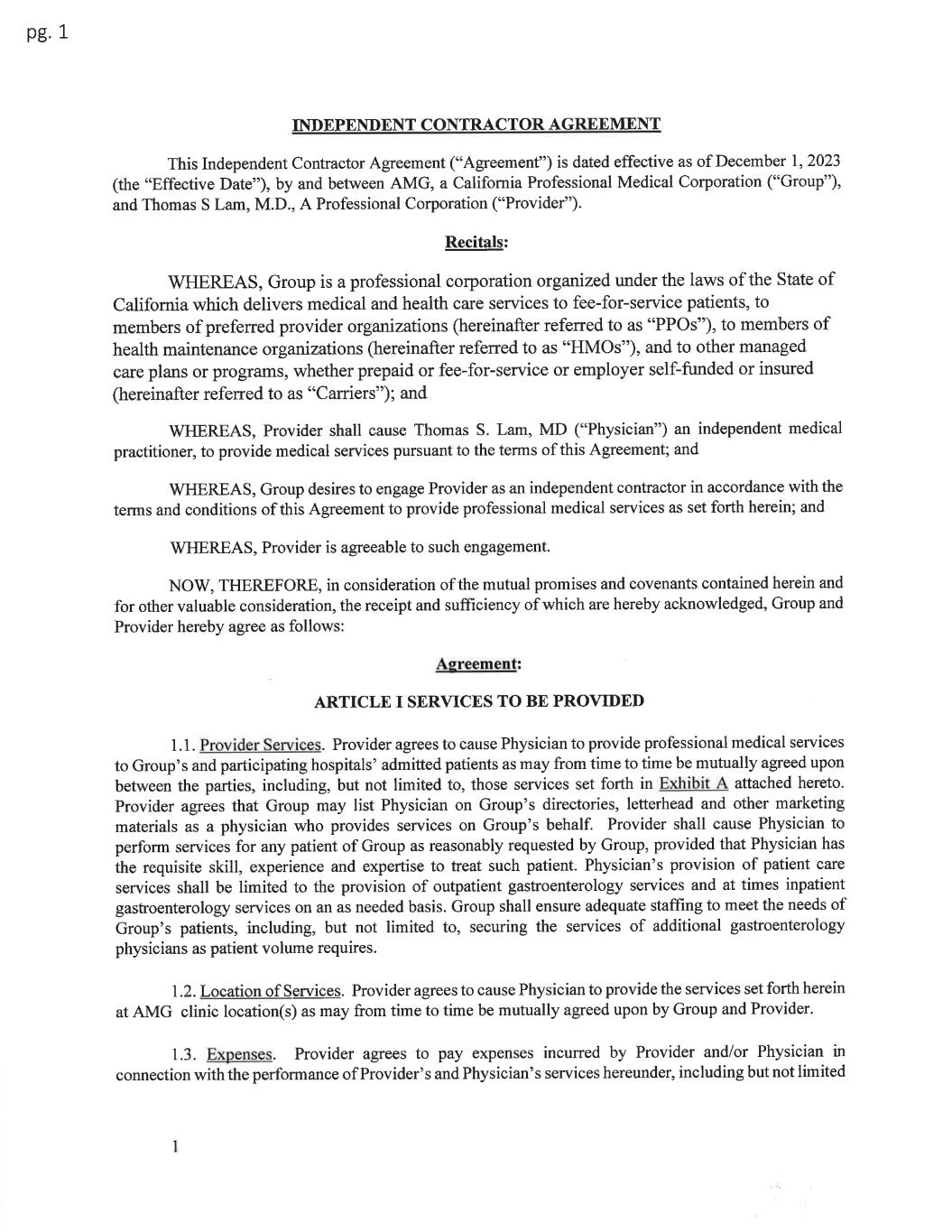 pg. 1

INDEPENDENT CONTRACTOR AGREEMENT

This Independent Contractor Agreement ("Agreement") is dated effective as of December 1, 2023 (the "Effective Date"), by and between AMG, a California Professional Medical Corporation ("Group"), and Thomas S Lam, M.D., A Professional Corporation ("Provider").

Recitals:

WHEREAS, Group is a professional corporation organized under the laws of the State of California which delivers medical and health care services to fee-for-service patients, to members of preferred provider organizations (hereinafter referred to as "PPOs"), to members of health maintenance organizations (hereinafter referred to as "HMOs"), and to other managed care plans or programs, whether prepaid or fee-for-service or employer self-funded or insured (hereinafter referred to as "Carriers"); and

WHEREAS, Provider shall cause Thomas S. Lam, MD ("Physician") an independent medical practitioner, to provide medical services pursuant to the terms of this Agreement; and

WHEREAS, Group desires to engage Provider as an independent contractor in accordance with the terms and conditions of this Agreement to provide professional medical services as set forth herein; and

WHEREAS, Provider is agreeable to such engagement.

NOW, THEREFORE, in consideration of the mutual promises and covenants contained herein and for other valuable consideration, the receipt and sufficiency of which are hereby acknowledged, Group and Provider hereby agree as follows:

Agreement:

ARTICLE I SERVICES TO BE PROVIDED

1.1. Provider Services. Provider agrees to cause Physician to provide professional medical services to Group's and participating hospitals' admitted patients as may from time to time be mutually agreed upon between the parties, including, but not limited to, those services set forth in Exhibit A attached hereto. Provider agrees that Group may list Physician on Group's directories, letterhead and other marketing materials as a physician who provides services on Group's behalf. Provider shall cause Physician to perform services for any patient of Group as reasonably requested by Group, provided that Physician has the requisite skill, experience and expertise to treat such patient. Physician's provision of patient care services shall be limited to the provision of outpatient gastroenterology services and at times inpatient gastroenterology services on an as needed basis. Group shall ensure adequate staffing to meet the needs of Group's patients, including, but not limited to, securing the services of additional gastroenterology physicians as patient volume requires.

1.2. Location of Services. Provider agrees to cause Physician to provide the services set forth herein at AMG clinic location(s) as may from time to time be mutually agreed upon by Group and Provider.

1.3. Expenses. Provider agrees to pay expenses incurred by Provider and/or Physician in connection with the performance of Provider's and Physician's services hereunder, including but not limited

1